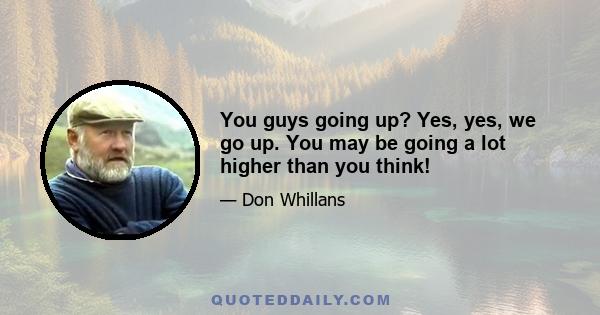 You guys going up? Yes, yes, we go up. You may be going a lot higher than you think!

— Don Whillans

QUOTEDDAILY.COM